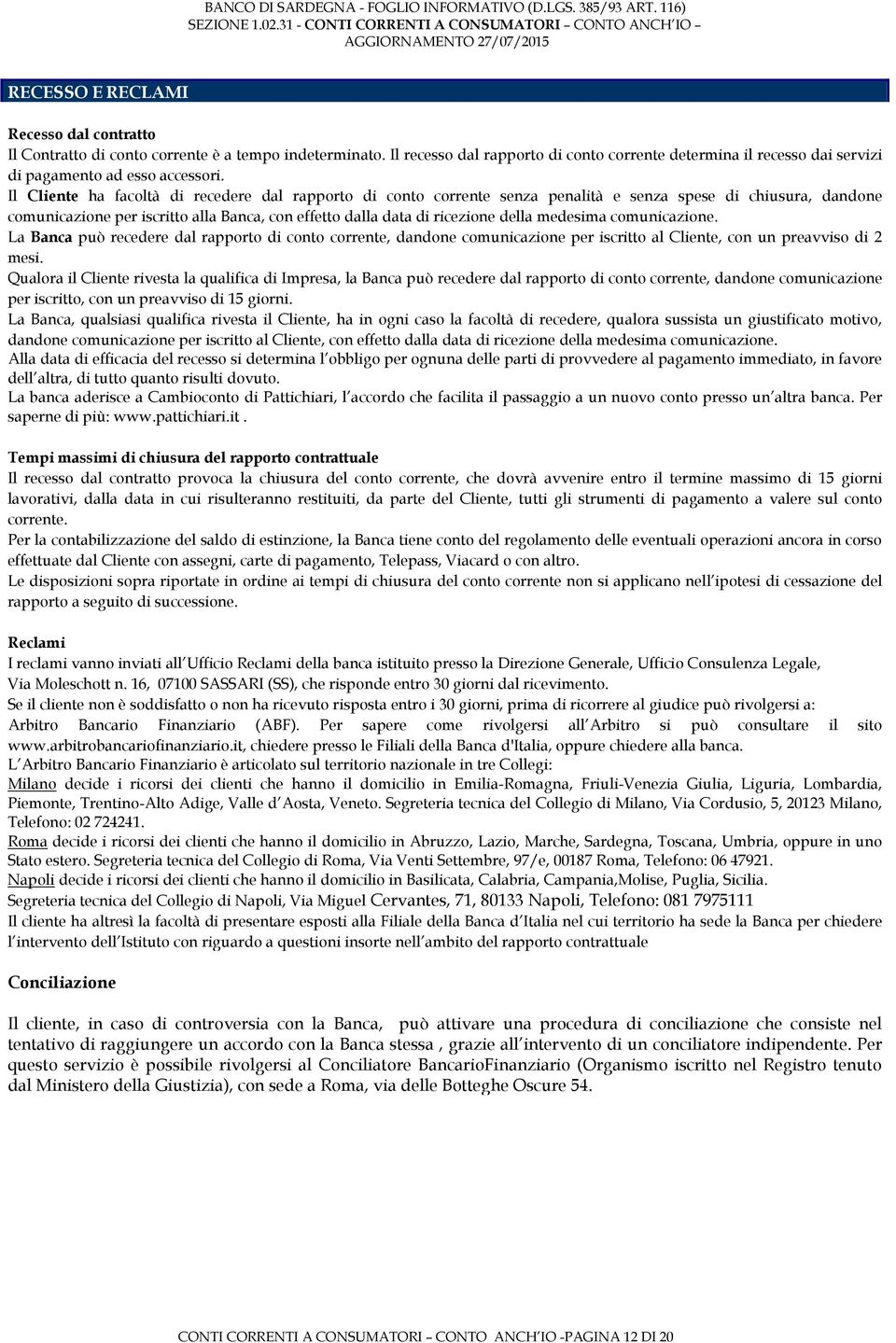 BANCO DI SARDEGNA - FOGLIO INFORMATIVO (D.LGS. 385/93 ART. 116)
SEZIONE 1.02.31 - CONTI CORRENTI A CONSUMATORI – CONTO ANCH'IO –
AGGIORNAMENTO 27/07/2015

RECESSO E RECLAMI

Recesso dal contratto
Il Contratto di conto corrente è a tempo indeterminato. Il recesso dal rapporto di conto corrente determina il recesso dai servizi di pagamento ad esso accessori.
Il Cliente ha facoltà di recedere dal rapporto di conto corrente senza penalità e senza spese di chiusura, dandone comunicazione per iscritto alla Banca, con effetto dalla data di ricezione della medesima comunicazione.
La Banca può recedere dal rapporto di conto corrente, dandone comunicazione per iscritto al Cliente, con un preavviso di 2 mesi.
Qualora il Cliente rivesta la qualifica di Impresa, la Banca può recedere dal rapporto di conto corrente, dandone comunicazione per iscritto, con un preavviso di 15 giorni.
La Banca, qualsiasi qualifica rivesta il Cliente, ha in ogni caso la facoltà di recedere, qualora sussista un giustificato motivo, dandone comunicazione per iscritto al Cliente, con effetto dalla data di ricezione della medesima comunicazione.
Alla data di efficacia del recesso si determina l'obbligo per ognuna delle parti di provvedere al pagamento immediato, in favore dell'altra, di tutto quanto risulti dovuto.
La banca aderisce a Cambioconto di Pattichiari, l'accordo che facilita il passaggio a un nuovo conto presso un'altra banca. Per saperne di più: www.pattichiari.it .

Tempi massimi di chiusura del rapporto contrattuale
Il recesso dal contratto provoca la chiusura del conto corrente, che dovrà avvenire entro il termine massimo di 15 giorni lavorativi, dalla data in cui risulteranno restituiti, da parte del Cliente, tutti gli strumenti di pagamento a valere sul conto corrente.
Per la contabilizzazione del saldo di estinzione, la Banca tiene conto del regolamento delle eventuali operazioni ancora in corso effettuate dal Cliente con assegni, carte di pagamento, Telepass, Viacard o con altro.
Le disposizioni sopra riportate in ordine ai tempi di chiusura del conto corrente non si applicano nell'ipotesi di cessazione del rapporto a seguito di successione.

Reclami
I reclami vanno inviati all'Ufficio Reclami della banca istituito presso la Direzione Generale, Ufficio Consulenza Legale, Via Moleschott n. 16, 07100 SASSARI (SS), che risponde entro 30 giorni dal ricevimento.
Se il cliente non è soddisfatto o non ha ricevuto risposta entro i 30 giorni, prima di ricorrere al giudice può rivolgersi a:
Arbitro Bancario Finanziario (ABF). Per sapere come rivolgersi all'Arbitro si può consultare il sito www.arbitrobancariofinanziario.it, chiedere presso le Filiali della Banca d'Italia, oppure chiedere alla banca.
L'Arbitro Bancario Finanziario è articolato sul territorio nazionale in tre Collegi:
Milano decide i ricorsi dei clienti che hanno il domicilio in Emilia-Romagna, Friuli-Venezia Giulia, Liguria, Lombardia, Piemonte, Trentino-Alto Adige, Valle d'Aosta, Veneto. Segreteria tecnica del Collegio di Milano, Via Cordusio, 5, 20123 Milano, Telefono: 02 724241.
Roma decide i ricorsi dei clienti che hanno il domicilio in Abruzzo, Lazio, Marche, Sardegna, Toscana, Umbria, oppure in uno Stato estero. Segreteria tecnica del Collegio di Roma, Via Venti Settembre, 97/e, 00187 Roma, Telefono: 06 47921.
Napoli decide i ricorsi dei clienti che hanno il domicilio in Basilicata, Calabria, Campania,Molise, Puglia, Sicilia.
Segreteria tecnica del Collegio di Napoli, Via Miguel Cervantes, 71, 80133 Napoli, Telefono: 081 7975111
Il cliente ha altresì la facoltà di presentare esposti alla Filiale della Banca d'Italia nel cui territorio ha sede la Banca per chiedere l'intervento dell'Istituto con riguardo a questioni insorte nell'ambito del rapporto contrattuale

Conciliazione

Il cliente, in caso di controversia con la Banca, può attivare una procedura di conciliazione che consiste nel tentativo di raggiungere un accordo con la Banca stessa , grazie all'intervento di un conciliatore indipendente. Per questo servizio è possibile rivolgersi al Conciliatore BancarioFinanziario (Organismo iscritto nel Registro tenuto dal Ministero della Giustizia), con sede a Roma, via delle Botteghe Oscure 54.

CONTI CORRENTI A CONSUMATORI – CONTO ANCH'IO -PAGINA 12 DI 20